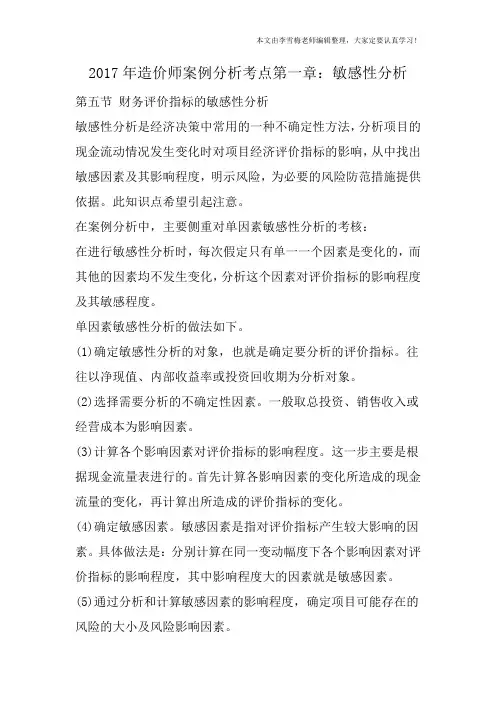 本文由李雪梅老师编辑整理，大家定要认真学习！

2017年造价师案例分析考点第一章：敏感性分析

第五节 财务评价指标的敏感性分析

敏感性分析是经济决策中常用的一种不确定性方法，分析项目的现金流动情况发生变化时对项目经济评价指标的影响，从中找出敏感因素及其影响程度，明示风险，为必要的风险防范措施提供依据。此知识点希望引起注意。

在案例分析中，主要侧重对单因素敏感性分析的考核：

在进行敏感性分析时，每次假定只有单一一个因素是变化的，而其他的因素均不发生变化，分析这个因素对评价指标的影响程度及其敏感程度。

单因素敏感性分析的做法如下。

(1)确定敏感性分析的对象，也就是确定要分析的评价指标。往往以净现值、内部收益率或投资回收期为分析对象。

(2)选择需要分析的不确定性因素。一般取总投资、销售收入或经营成本为影响因素。

(3)计算各个影响因素对评价指标的影响程度。这一步主要是根据现金流量表进行的。首先计算各影响因素的变化所造成的现金流量的变化，再计算出所造成的评价指标的变化。

(4)确定敏感因素。敏感因素是指对评价指标产生较大影响的因素。具体做法是：分别计算在同一变动幅度下各个影响因素对评价指标的影响程度，其中影响程度大的因素就是敏感因素。

(5)通过分析和计算敏感因素的影响程度，确定项目可能存在的风险的大小及风险影响因素。